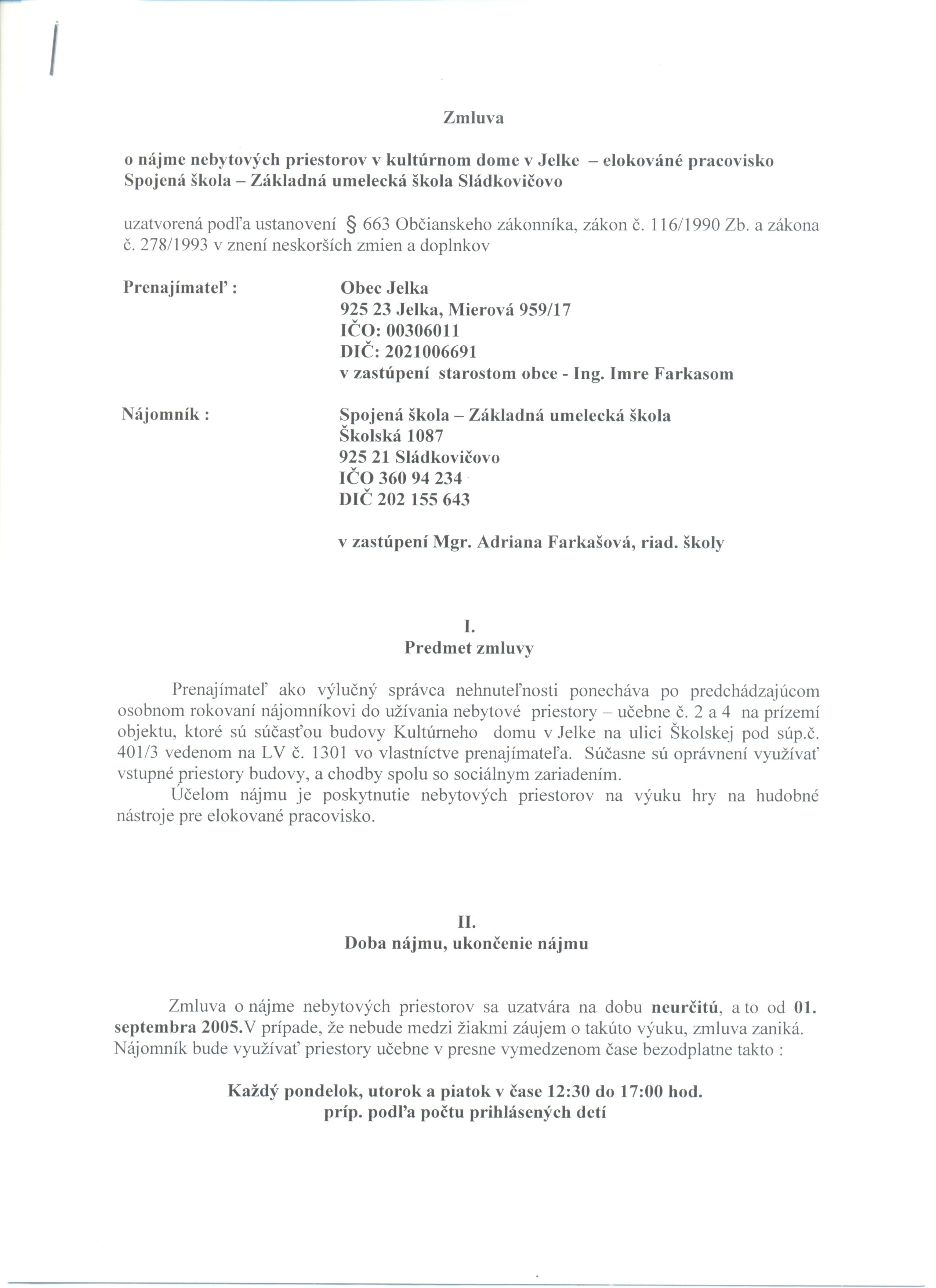 Zmluva

o nájme nebytových priestorov v kultúrnom dome v Jelke – elokováné pracovisko Spojená škola – Základná umelecká škola Sládkovičovo

uzatvorená podľa ustanovení § 663 Občianskeho zákonníka, zákon č. 116/1990 Zb. a zákona č. 278/1993 v znení neskorších zmien a doplnkov

Prenajímateľ :

Obec Jelka
925 23 Jelka, Mierová 959/17
IČO: 00306011
DIČ: 2021006691
v zastúpení starostom obce - Ing. Imre Farkasom

Nájomník :

Spojená škola – Základná umelecká škola
Školská 1087
925 21 Sládkovičovo
IČO 360 94 234
DIČ 202 155 643

v zastúpení Mgr. Adriana Farkašová, riad. školy

I.
Predmet zmluvy

Prenajímateľ ako výlučný správca nehnuteľnosti ponecháva po predchádzajúcom osobnom rokovaní nájomníkovi do užívania nebytové priestory – učebne č. 2 a 4 na prízemí objektu, ktoré sú súčasťou budovy Kultúrneho domu v Jelke na ulici Školskej pod súp.č. 401/3 vedenom na LV č. 1301 vo vlastníctve prenajímateľa. Súčasne sú oprávnení využívať vstupné priestory budovy, a chodby spolu so sociálnym zariadením.
Účelom nájmu je poskytnutie nebytových priestorov na výuku hry na hudobné nástroje pre elokované pracovisko.

II.
Doba nájmu, ukončenie nájmu

Zmluva o nájme nebytových priestorov sa uzatvára na dobu neurčitú, a to od 01. septembra 2005.V prípade, že nebude medzi žiakmi záujem o takúto výuku, zmluva zaniká. Nájomník bude využívať priestory učebne v presne vymedzenom čase bezodplatne takto :

Každý pondelok, utorok a piatok v čase 12:30 do 17:00 hod.
príp. podľa počtu prihlásených detí